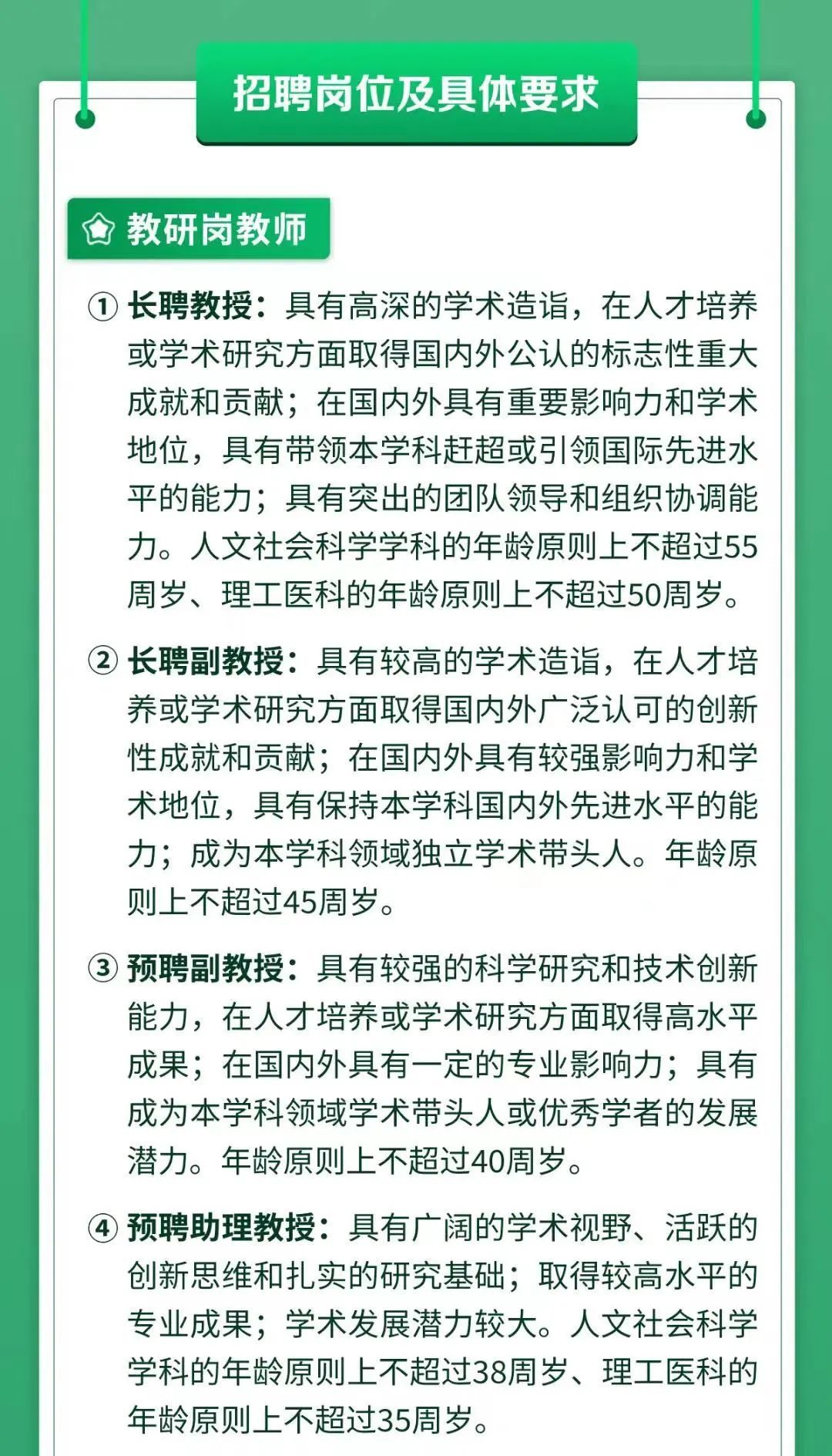 招聘岗位及具体要求

教研岗教师

① 长聘教授：具有高深的学术造诣，在人才培养或学术研究方面取得国内外公认的标志性重大成就和贡献；在国内外具有重要影响力和学术地位，具有带领本学科赶超或引领国际先进水平的能力；具有突出的团队领导和组织协调能力。人文社会科学学科的年龄原则上不超过55周岁、理工医科的年龄原则上不超过50周岁。

② 长聘副教授：具有较高的学术造诣，在人才培养或学术研究方面取得国内外广泛认可的创新性成就和贡献；在国内外具有较强影响力和学术地位，具有保持本学科国内外先进水平的能力；成为本学科领域独立学术带头人。年龄原则上不超过45周岁。

③ 预聘副教授：具有较强的科学研究和技术创新能力，在人才培养或学术研究方面取得高水平成果；在国内外具有一定的专业影响力；具有成为本学科领域学术带头人或优秀学者的发展潜力。年龄原则上不超过40周岁。

④ 预聘助理教授：具有广阔的学术视野、活跃的创新思维和扎实的研究基础；取得较高水平的专业成果；学术发展潜力较大。人文社会科学学科的年龄原则上不超过38周岁、理工医科的年龄原则上不超过35周岁。